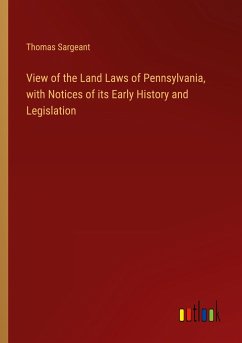 Thomas Sargeant

View of the Land Laws of Pennsylvania, with Notices of its Early History and Legislation

outlook